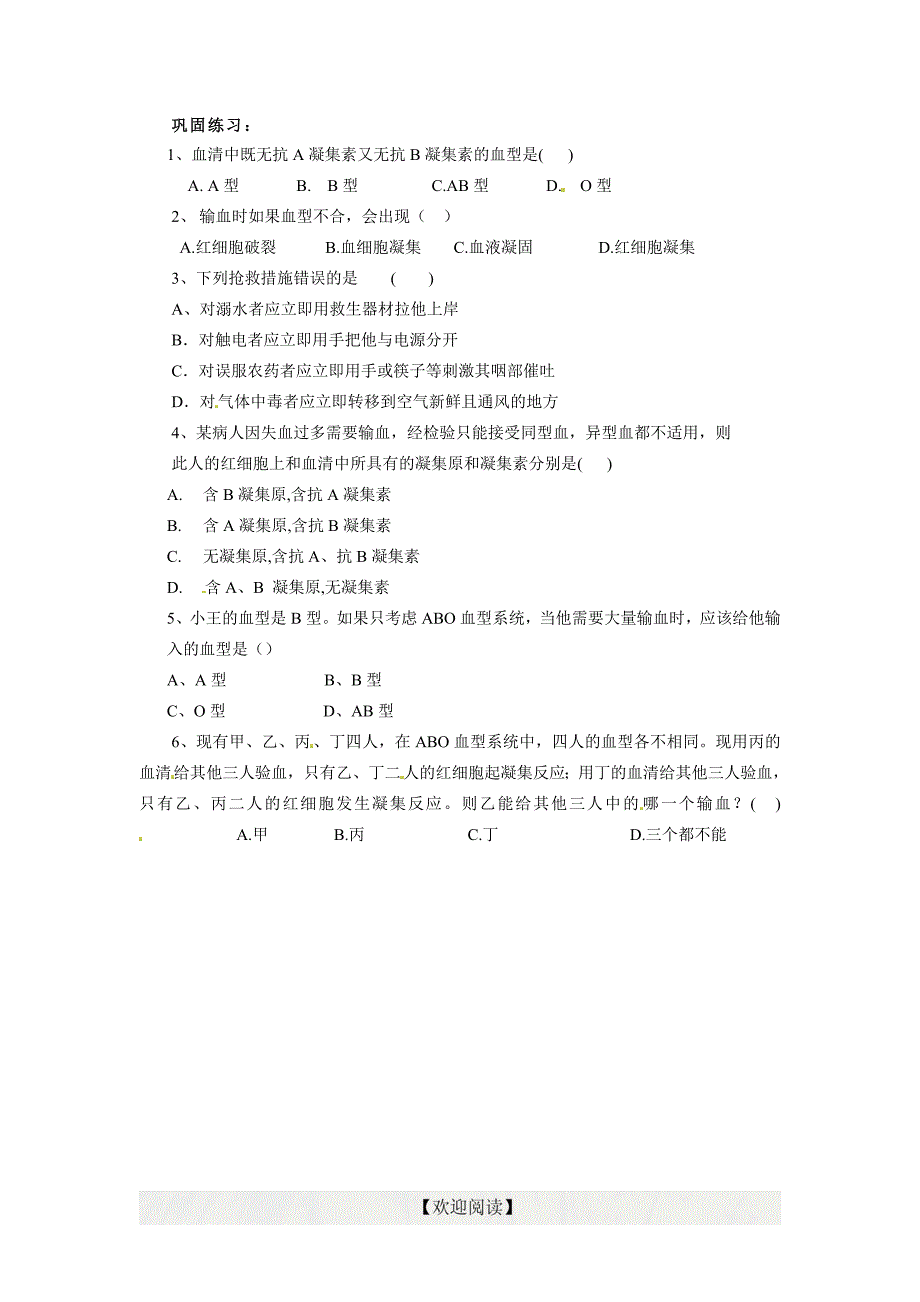 巩固练习：

1、血清中既无抗 A 凝集素又无抗 B 凝集素的血型是(　　)

A. A 型　　B.　B 型　　C.AB 型　　D.　O 型

2、 输血时如果血型不合，会出现（　）

A.红细胞破裂　　B.血细胞凝集　　C.血液凝固　　D.红细胞凝集

3、下列抢救措施错误的是　　(　　)

A、对溺水者应立即用救生器材拉他上岸

B．对触电者应立即用手把他与电源分开

C．对误服农药者应立即用手或筷子等刺激其咽部催吐

D．对气体中毒者应立即转移到空气新鲜且通风的地方

4、某病人因失血过多需要输血，经检验只能接受同型血，异型血都不适用，则此人的红细胞上和血清中所具有的凝集原和凝集素分别是(　　)

A.　含 B 凝集原,含抗 A 凝集素

B.　含 A 凝集原,含抗 B 凝集素

C.　无凝集原,含抗 A、抗 B 凝集素

D.　含 A、B 凝集原,无凝集素

5、小王的血型是 B 型。如果只考虑 ABO 血型系统，当他需要大量输血时，应该给他输入的血型是（）

A、A 型　　B、B 型

C、O 型　　D、AB 型

6、现有甲、乙、丙、丁四人，在 ABO 血型系统中，四人的血型各不相同。现用丙的血清给其他三人验血，只有乙、丁二人的红细胞起凝集反应；用丁的血清给其他三人验血，只有乙、丙二人的红细胞发生凝集反应。则乙能给其他三人中的哪一个输血？(　　)

A.甲　　B.丙　　C.丁　　D.三个都不能

【欢迎阅读】